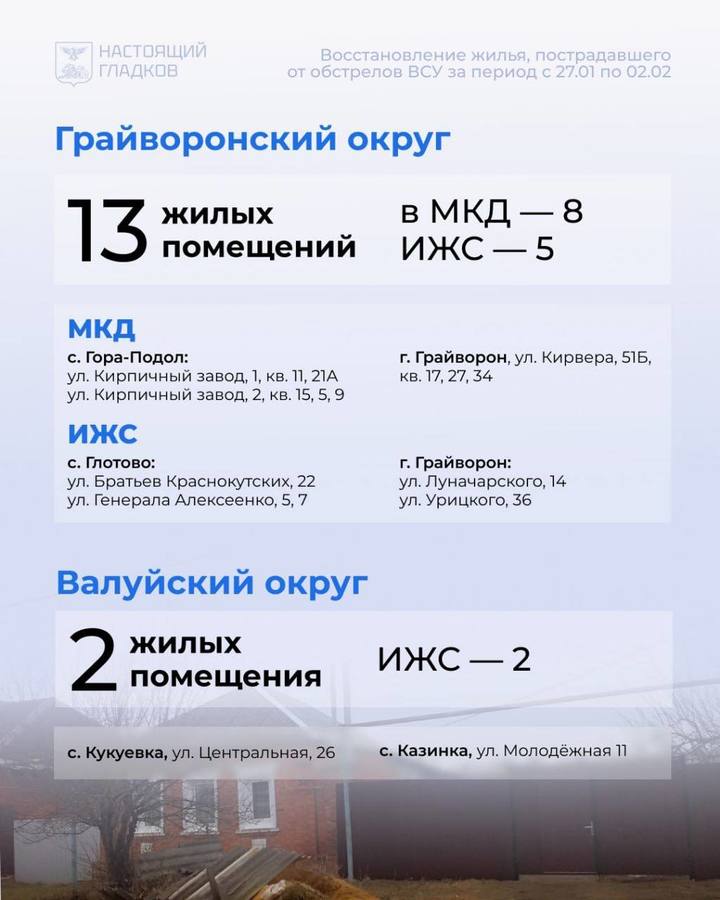 НАСТОЯЩИЙ ГЛАДКОВ

Восстановление жилья, пострадавшего от обстрелов ВСУ за период с 27.01 по 02.02

Грайворонский округ

13 жилых помещений

в МКД — 8
ИЖС — 5

МКД

с. Гора-Подол:
ул. Кирпичный завод, 1, кв. 11, 21А
ул. Кирпичный завод, 2, кв. 15, 5, 9

г. Грайворон, ул. Кирвера, 51Б, кв. 17, 27, 34

ИЖС

с. Глотово:
ул. Братьев Краснокутских, 22
ул. Генерала Алексеенко, 5, 7

г. Грайворон:
ул. Луначарского, 14
ул. Урицкого, 36

Валуйский округ

2 жилых помещения

ИЖС — 2

с. Кукуевка, ул. Центральная, 26

с. Казинка, ул. Молодёжная 11